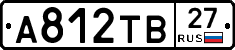 А812ТВ 27 RUS